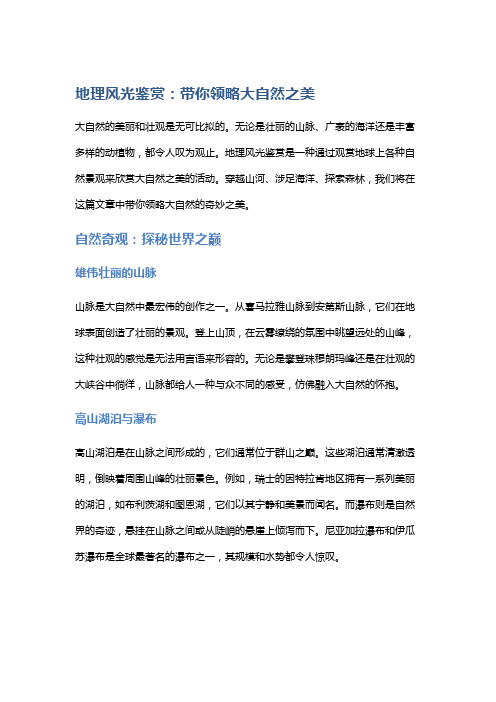 地理风光鉴赏：带你领略大自然之美

大自然的美丽和壮观是无可比拟的。无论是壮丽的山脉、广袤的海洋还是丰富多样的动植物，都令人叹为观止。地理风光鉴赏是一种通过观赏地球上各种自然景观来欣赏大自然之美的活动。穿越山河、涉足海洋、探索森林，我们将在这篇文章中带你领略大自然的奇妙之美。

自然奇观：探秘世界之巅

雄伟壮丽的山脉

山脉是大自然中最宏伟的创作之一。从喜马拉雅山脉到安第斯山脉，它们在地球表面创造了壮丽的景观。登上山顶，在云雾缭绕的氛围中眺望远处的山峰，这种壮观的感觉是无法用言语来形容的。无论是攀登珠穆朗玛峰还是在壮观的大峡谷中徜徉，山脉都给人一种与众不同的感受，仿佛融入大自然的怀抱。

高山湖泊与瀑布

高山湖泊是在山脉之间形成的，它们通常位于群山之巅。这些湖泊通常清澈透明，倒映着周围山峰的壮丽景色。例如，瑞士的因特拉肯地区拥有一系列美丽的湖泊，如布利茨湖和图恩湖，它们以其宁静和美景而闻名。而瀑布则是自然界的奇迹，悬挂在山脉之间或从陡峭的悬崖上倾泻而下。尼亚加拉瀑布和伊瓜苏瀑布是全球最著名的瀑布之一，其规模和水势都令人惊叹。